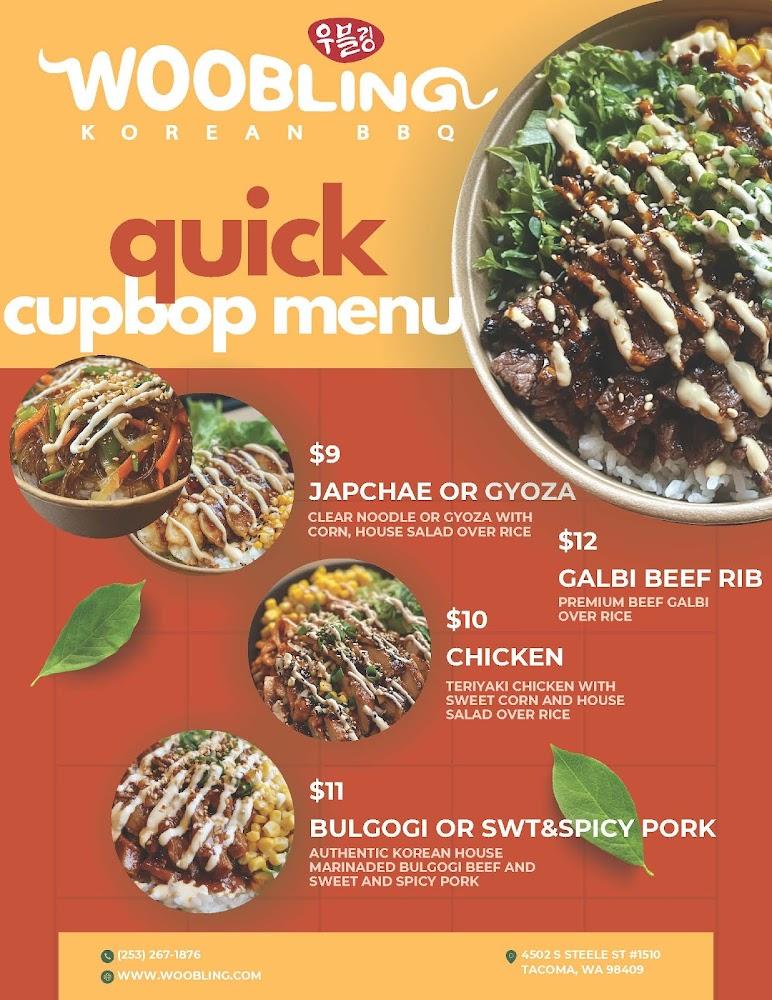 우블링

WOOBLING

KOREAN BBQ

quick

cupbop menu

$9

JAPCHAE OR GYOZA

CLEAR NOODLE OR GYOZA WITH CORN, HOUSE SALAD OVER RICE

$12

GALBI BEEF RIB

PREMIUM BEEF GALBI OVER RICE

$10

CHICKEN

TERIYAKI CHICKEN WITH SWEET CORN AND HOUSE SALAD OVER RICE

$11

BULGOGI OR SWT&SPICY PORK

AUTHENTIC KOREAN HOUSE MARINADED BULGOGI BEEF AND SWEET AND SPICY PORK

(253) 267-1876

WWW.WOOBLING.COM

4502 S STEELE ST #1510

TACOMA, WA 98409